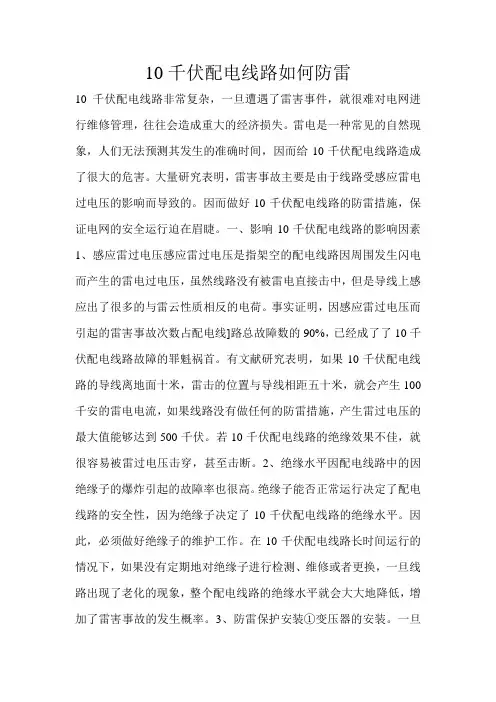 10 千伏配电线路如何防雷

10 千伏配电线路非常复杂，一旦遭遇了雷害事件，就很难对电网进行维修管理，往往会造成重大的经济损失。雷电是一种常见的自然现象，人们无法预测其发生的准确时间，因而给 10 千伏配电线路造成了很大的危害。大量研究表明，雷害事故主要是由于线路受感应雷电过电压的影响而导致的。因而做好 10 千伏配电线路的防雷措施，保证电网的安全运行迫在眉睫。一、影响 10 千伏配电线路的影响因素 1、感应雷过电压感应雷过电压是指架空的配电线路因周围发生闪电而产生的雷电过电压，虽然线路没有被雷电直接击中，但是导线上感应出了很多的与雷云性质相反的电荷。事实证明，因感应雷过电压而引起的雷害事故次数占配电线]路总故障数的 90%，已经成了了 10 千伏配电线路故障的罪魁祸首。有文献研究表明，如果 10 千伏配电线路的导线离地面十米，雷击的位置与导线相距五十米，就会产生 100 千安的雷电电流，如果线路没有做任何的防雷措施，产生雷过电压的最大值能够达到 500 千伏。若 10 千伏配电线路的绝缘效果不佳，就很容易被雷过电压击穿，甚至击断。2、绝缘水平因配电线路中的因绝缘子的爆炸引起的故障率也很高。绝缘子能否正常运行决定了配电线路的安全性，因为绝缘子决定了 10 千伏配电线路的绝缘水平。因此，必须做好绝缘子的维护工作。在 10 千伏配电线路长时间运行的情况下，如果没有定期地对绝缘子进行检测、维修或者更换，一旦线路出现了老化的现象，整个配电线路的绝缘水平就会大大地降低，增加了雷害事故的发生概率。3、防雷保护安装①变压器的安装。一旦